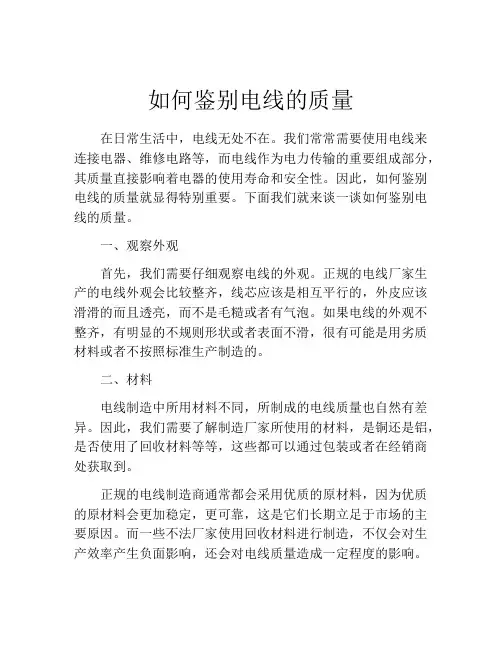 如何鉴别电线的质量

在日常生活中，电线无处不在。我们常常需要使用电线来连接电器、维修电路等，而电线作为电力传输的重要组成部分，其质量直接影响着电器的使用寿命和安全性。因此，如何鉴别电线的质量就显得特别重要。下面我们就来谈一谈如何鉴别电线的质量。

一、观察外观

首先，我们需要仔细观察电线的外观。正规的电线厂家生产的电线外观会比较整齐，线芯应该是相互平行的，外皮应该滑滑的而且透亮，而不是毛糙或者有气泡。如果电线的外观不整齐，有明显的不规则形状或者表面不滑，很有可能是用劣质材料或者不按照标准生产制造的。

二、材料

电线制造中所用材料不同，所制成的电线质量也自然有差异。因此，我们需要了解制造厂家所使用的材料，是铜还是铝，是否使用了回收材料等等，这些都可以通过包装或者在经销商处获取到。

正规的电线制造商通常都会采用优质的原材料，因为优质的原材料会更加稳定，更可靠，这是它们长期立足于市场的主要原因。而一些不法厂家使用回收材料进行制造，不仅会对生产效率产生负面影响，还会对电线质量造成一定程度的影响。